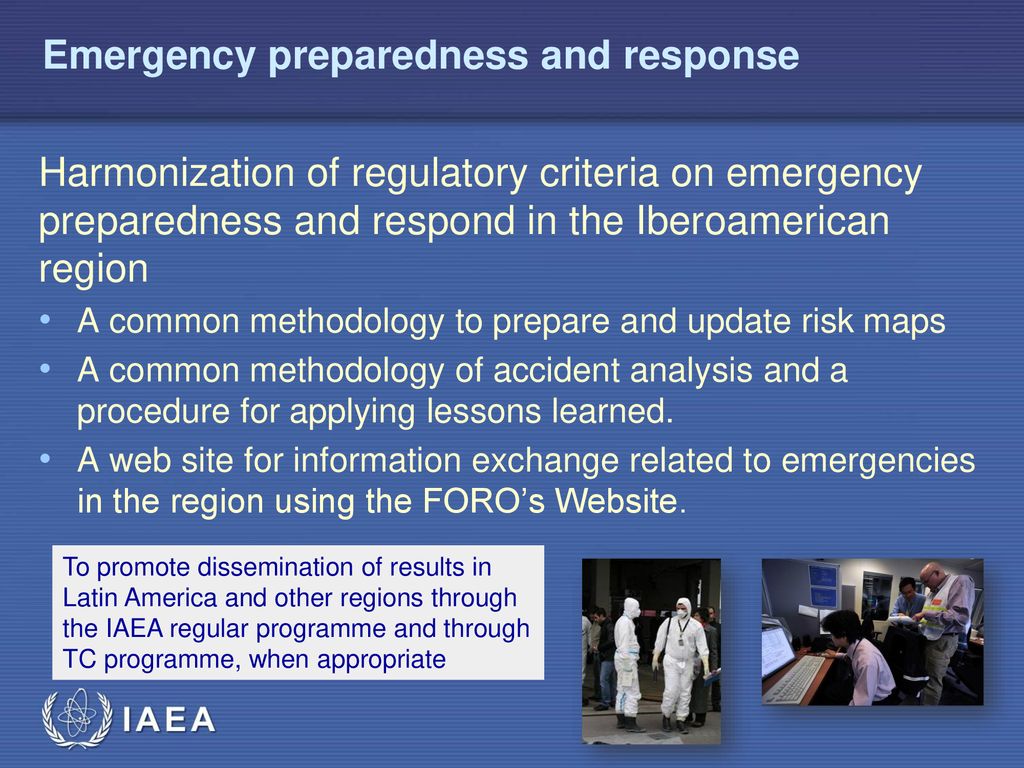 Emergency preparedness and response

Harmonization of regulatory criteria on emergency preparedness and respond in the Iberoamerican region

• A common methodology to prepare and update risk maps
• A common methodology of accident analysis and a procedure for applying lessons learned.
• A web site for information exchange related to emergencies in the region using the FORO's Website.

To promote dissemination of results in Latin America and other regions through the IAEA regular programme and through TC programme, when appropriate

IAEA